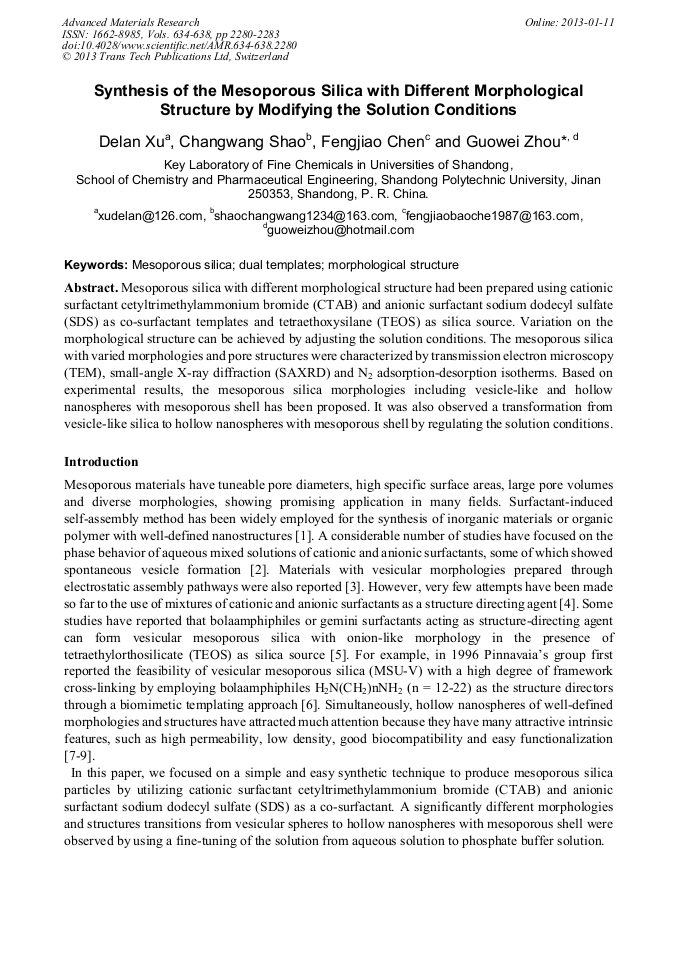 Advanced Materials Research
ISSN: 1662-8985, Vols. 634-638, pp 2280-2283
doi:10.4028/www.scientific.net/AMR.634-638.2280
© 2013 Trans Tech Publications Ltd, Switzerland

Online: 2013-01-11

Synthesis of the Mesoporous Silica with Different Morphological Structure by Modifying the Solution Conditions

Delan Xu$^a$, Changwang Shao$^b$, Fengjiao Chen$^c$ and Guowei Zhou*$^{, d}$

Key Laboratory of Fine Chemicals in Universities of Shandong,
School of Chemistry and Pharmaceutical Engineering, Shandong Polytechnic University, Jinan 250353, Shandong, P. R. China.

$^a$xudelan@126.com, $^b$shaochangwang1234@163.com, $^c$fengjiaobaoche1987@163.com, $^d$guoweizhou@hotmail.com

Keywords: Mesoporous silica; dual templates; morphological structure

Abstract. Mesoporous silica with different morphological structure had been prepared using cationic surfactant cetyltrimethylammonium bromide (CTAB) and anionic surfactant sodium dodecyl sulfate (SDS) as co-surfactant templates and tetraethoxysilane (TEOS) as silica source. Variation on the morphological structure can be achieved by adjusting the solution conditions. The mesoporous silica with varied morphologies and pore structures were characterized by transmission electron microscopy (TEM), small-angle X-ray diffraction (SAXRD) and $N_2$ adsorption-desorption isotherms. Based on experimental results, the mesoporous silica morphologies including vesicle-like and hollow nanospheres with mesoporous shell has been proposed. It was also observed a transformation from vesicle-like silica to hollow nanospheres with mesoporous shell by regulating the solution conditions.

Introduction

Mesoporous materials have tuneable pore diameters, high specific surface areas, large pore volumes and diverse morphologies, showing promising application in many fields. Surfactant-induced self-assembly method has been widely employed for the synthesis of inorganic materials or organic polymer with well-defined nanostructures [1]. A considerable number of studies have focused on the phase behavior of aqueous mixed solutions of cationic and anionic surfactants, some of which showed spontaneous vesicle formation [2]. Materials with vesicular morphologies prepared through electrostatic assembly pathways were also reported [3]. However, very few attempts have been made so far to the use of mixtures of cationic and anionic surfactants as a structure directing agent [4]. Some studies have reported that bolaamphiphiles or gemini surfactants acting as structure-directing agent can form vesicular mesoporous silica with onion-like morphology in the presence of tetraethylorthosilicate (TEOS) as silica source [5]. For example, in 1996 Pinnavaia's group first reported the feasibility of vesicular mesoporous silica (MSU-V) with a high degree of framework cross-linking by employing bolaamphiphiles $H_2N(CH_2)nNH_2$ (n = 12-22) as the structure directors through a biomimetic templating approach [6]. Simultaneously, hollow nanospheres of well-defined morphologies and structures have attracted much attention because they have many attractive intrinsic features, such as high permeability, low density, good biocompatibility and easy functionalization [7-9].

In this paper, we focused on a simple and easy synthetic technique to produce mesoporous silica particles by utilizing cationic surfactant cetyltrimethylammonium bromide (CTAB) and anionic surfactant sodium dodecyl sulfate (SDS) as a co-surfactant. A significantly different morphologies and structures transitions from vesicular spheres to hollow nanospheres with mesoporous shell were observed by using a fine-tuning of the solution from aqueous solution to phosphate buffer solution.